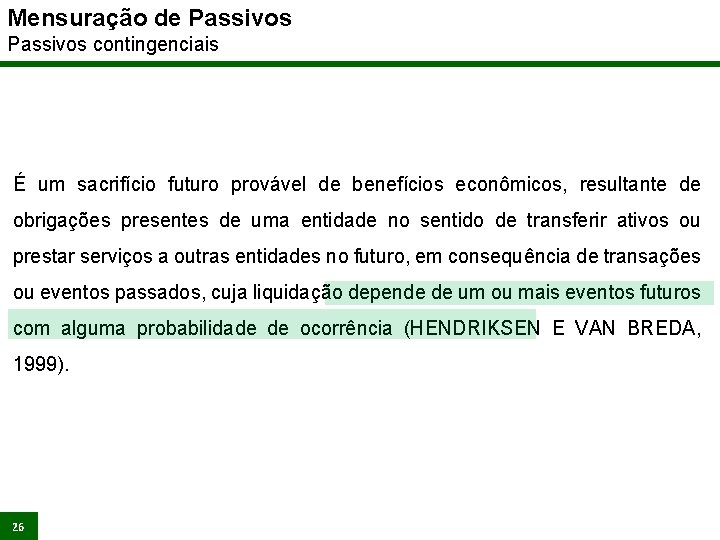 Mensuração de Passivos
Passivos contingenciais

É um sacrifício futuro provável de benefícios econômicos, resultante de obrigações presentes de uma entidade no sentido de transferir ativos ou prestar serviços a outras entidades no futuro, em consequência de transações ou eventos passados, cuja liquidação depende de um ou mais eventos futuros com alguma probabilidade de ocorrência (HENDRIKSEN E VAN BREDA, 1999).

26